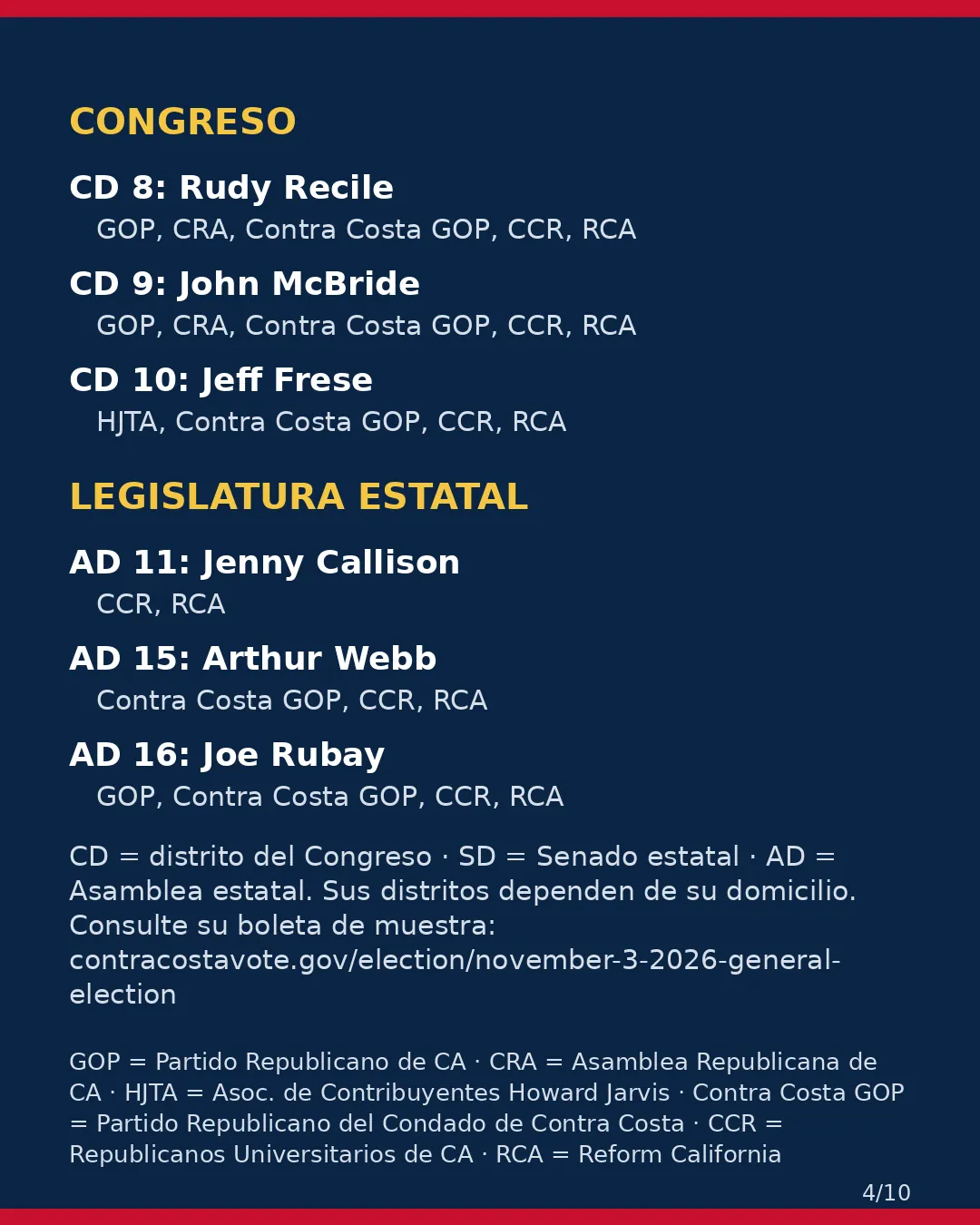 CONGRESO

CD 8: Rudy Recile
GOP, CRA, Contra Costa GOP, CCR, RCA

CD 9: John McBride
GOP, CRA, Contra Costa GOP, CCR, RCA

CD 10: Jeff Frese
HJTA, Contra Costa GOP, CCR, RCA

LEGISLATURA ESTATAL

AD 11: Jenny Callison
CCR, RCA

AD 15: Arthur Webb
Contra Costa GOP, CCR, RCA

AD 16: Joe Rubay
GOP, Contra Costa GOP, CCR, RCA

CD = distrito del Congreso · SD = Senado estatal · AD = Asamblea estatal. Sus distritos dependen de su domicilio. Consulte su boleta de muestra: contracostavote.gov/election/november-3-2026-general-election

GOP = Partido Republicano de CA · CRA = Asamblea Republicana de CA · HJTA = Asoc. de Contribuyentes Howard Jarvis · Contra Costa GOP = Partido Republicano del Condado de Contra Costa · CCR = Republicanos Universitarios de CA · RCA = Reform California

4/10